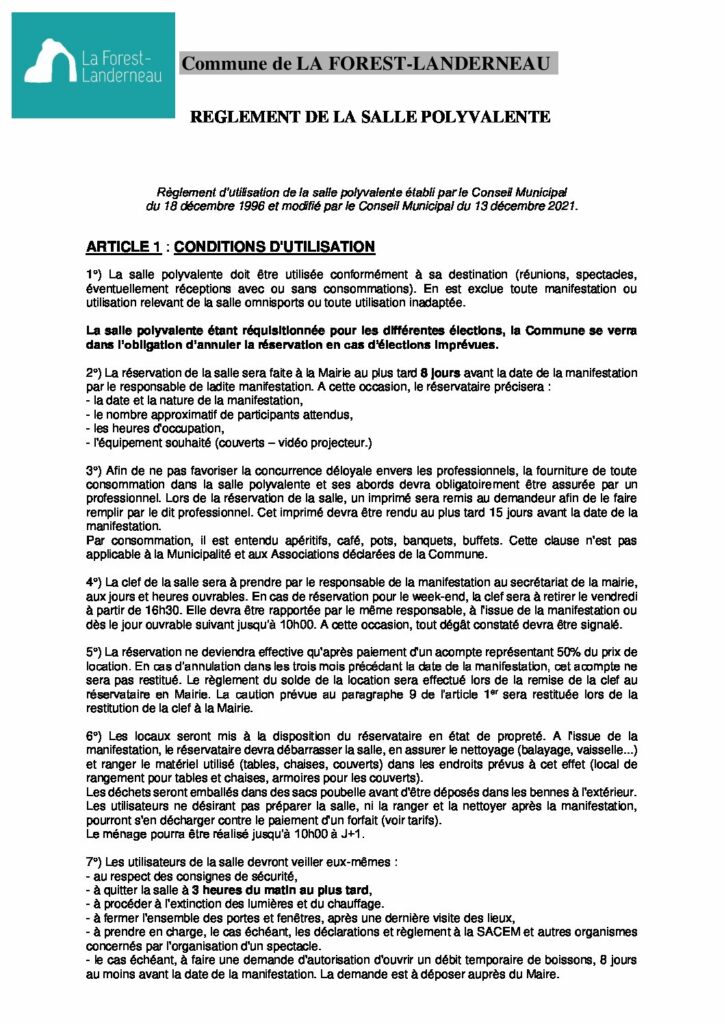 La Forest-Landerneau

Commune de LA FOREST-LANDERNEAU

REGLEMENT DE LA SALLE POLYVALENTE

Règlement d'utilisation de la salle polyvalente établi par le Conseil Municipal du 18 décembre 1996 et modifié par le Conseil Municipal du 13 décembre 2021.

ARTICLE 1 : CONDITIONS D'UTILISATION

1°) La salle polyvalente doit être utilisée conformément à sa destination (réunions, spectacles, éventuellement réceptions avec ou sans consommations). En est exclue toute manifestation ou utilisation relevant de la salle omnisports ou toute utilisation inadaptée.

La salle polyvalente étant réquisitionnée pour les différentes élections, la Commune se verra dans l'obligation d'annuler la réservation en cas d'élections imprévues.

2°) La réservation de la salle sera faite à la Mairie au plus tard 8 jours avant la date de la manifestation par le responsable de ladite manifestation. A cette occasion, le réservataire précisera :
- la date et la nature de la manifestation,
- le nombre approximatif de participants attendus,
- les heures d'occupation,
- l'équipement souhaité (couverts – vidéo projecteur.)

3°) Afin de ne pas favoriser la concurrence déloyale envers les professionnels, la fourniture de toute consommation dans la salle polyvalente et ses abords devra obligatoirement être assurée par un professionnel. Lors de la réservation de la salle, un imprimé sera remis au demandeur afin de le faire remplir par le dit professionnel. Cet imprimé devra être rendu au plus tard 15 jours avant la date de la manifestation.
Par consommation, il est entendu apéritifs, café, pots, banquets, buffets. Cette clause n'est pas applicable à la Municipalité et aux Associations déclarées de la Commune.

4°) La clef de la salle sera à prendre par le responsable de la manifestation au secrétariat de la mairie, aux jours et heures ouvrables. En cas de réservation pour le week-end, la clef sera à retirer le vendredi à partir de 16h30. Elle devra être rapportée par le même responsable, à l'issue de la manifestation ou dès le jour ouvrable suivant jusqu'à 10h00. A cette occasion, tout dégât constaté devra être signalé.

5°) La réservation ne deviendra effective qu'après paiement d'un acompte représentant 50% du prix de location. En cas d'annulation dans les trois mois précédant la date de la manifestation, cet acompte ne sera pas restitué. Le règlement du solde de la location sera effectué lors de la remise de la clef au réservataire en Mairie. La caution prévue au paragraphe 9 de l'article 1$^{er}$ sera restituée lors de la restitution de la clef à la Mairie.

6°) Les locaux seront mis à la disposition du réservataire en état de propreté. A l'issue de la manifestation, le réservataire devra débarrasser la salle, en assurer le nettoyage (balayage, vaisselle...) et ranger le matériel utilisé (tables, chaises, couverts) dans les endroits prévus à cet effet (local de rangement pour tables et chaises, armoires pour les couverts).
Les déchets seront emballés dans des sacs poubelle avant d'être déposés dans les bennes à l'extérieur.
Les utilisateurs ne désirant pas préparer la salle, ni la ranger et la nettoyer après la manifestation, pourront s'en décharger contre le paiement d'un forfait (voir tarifs).
Le ménage pourra être réalisé jusqu'à 10h00 à J+1.

7°) Les utilisateurs de la salle devront veiller eux-mêmes :
- au respect des consignes de sécurité,
- à quitter la salle à 3 heures du matin au plus tard,
- à procéder à l'extinction des lumières et du chauffage.
- à fermer l'ensemble des portes et fenêtres, après une dernière visite des lieux,
- à prendre en charge, le cas échéant, les déclarations et règlement à la SACEM et autres organismes concernés par l'organisation d'un spectacle.
- le cas échéant, à faire une demande d'autorisation d'ouvrir un débit temporaire de boissons, 8 jours au moins avant la date de la manifestation. La demande est à déposer auprès du Maire.